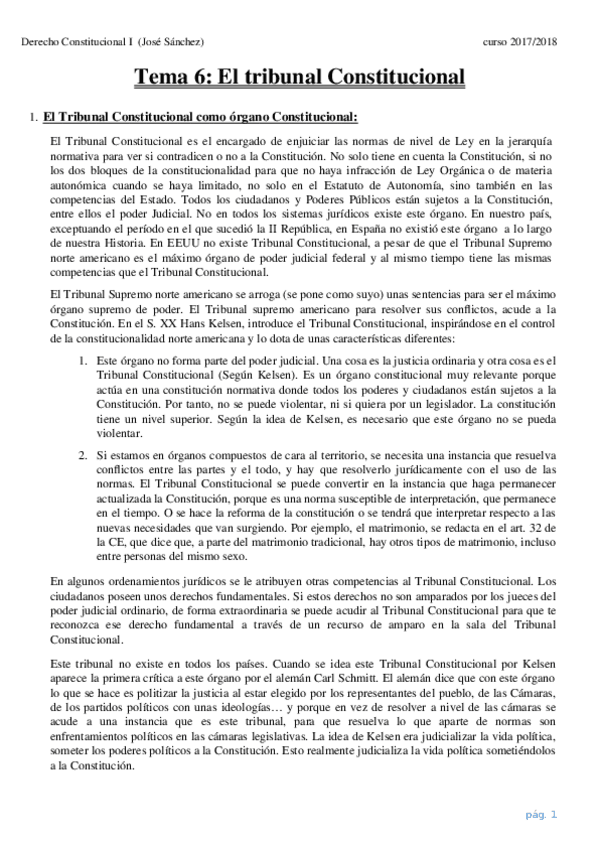 Derecho Constitucional I (José Sánchez)

curso 2017/2018

Tema 6: El tribunal Constitucional

1. El Tribunal Constitucional como órgano Constitucional:

El Tribunal Constitucional es el encargado de enjuiciar las normas de nivel de Ley en la jerarquía normativa para ver si contradicen o no a la Constitución. No solo tiene en cuenta la Constitución, si no los dos bloques de la constitucionalidad para que no haya infracción de Ley Orgánica o de materia autonómica cuando se haya limitado, no solo en el Estatuto de Autonomía, sino también en las competencias del Estado. Todos los ciudadanos y Poderes Públicos están sujetos a la Constitución, entre ellos el poder Judicial. No en todos los sistemas jurídicos existe este órgano. En nuestro país, exceptuando el período en el que sucedió la II República, en España no existió este órgano a lo largo de nuestra Historia. En EEUU no existe Tribunal Constitucional, a pesar de que el Tribunal Supremo norte americano es el máximo órgano de poder judicial federal y al mismo tiempo tiene las mismas competencias que el Tribunal Constitucional.

El Tribunal Supremo norte americano se arroga (se pone como suyo) unas sentencias para ser el máximo órgano supremo de poder. El Tribunal supremo americano para resolver sus conflictos, acude a la Constitución. En el S. XX Hans Kelsen, introduce el Tribunal Constitucional, inspirándose en el control de la constitucionalidad norte americana y lo dota de unas características diferentes:

1. Este órgano no forma parte del poder judicial. Una cosa es la justicia ordinaria y otra cosa es el Tribunal Constitucional (Según Kelsen). Es un órgano constitucional muy relevante porque actúa en una constitución normativa donde todos los poderes y ciudadanos están sujetos a la Constitución. Por tanto, no se puede violentar, ni si quiera por un legislador. La constitución tiene un nivel superior. Según la idea de Kelsen, es necesario que este órgano no se pueda violentar.

2. Si estamos en órganos compuestos de cara al territorio, se necesita una instancia que resuelva conflictos entre las partes y el todo, y hay que resolverlo jurídicamente con el uso de las normas. El Tribunal Constitucional se puede convertir en la instancia que haga permanecer actualizada la Constitución, porque es una norma susceptible de interpretación, que permanece en el tiempo. O se hace la reforma de la constitución o se tendrá que interpretar respecto a las nuevas necesidades que van surgiendo. Por ejemplo, el matrimonio, se redacta en el art. 32 de la CE, que dice que, a parte del matrimonio tradicional, hay otros tipos de matrimonio, incluso entre personas del mismo sexo.

En algunos ordenamientos jurídicos se le atribuyen otras competencias al Tribunal Constitucional. Los ciudadanos poseen unos derechos fundamentales. Si estos derechos no son amparados por los jueces del poder judicial ordinario, de forma extraordinaria se puede acudir al Tribunal Constitucional para que te reconozca ese derecho fundamental a través de un recurso de amparo en la sala del Tribunal Constitucional.

Este tribunal no existe en todos los países. Cuando se idea este Tribunal Constitucional por Kelsen aparece la primera crítica a este órgano por el alemán Carl Schmitt. El alemán dice que con este órgano lo que se hace es politizar la justicia al estar elegido por los representantes del pueblo, de las Cámaras, de los partidos políticos con unas ideologías… y porque en vez de resolver a nivel de las cámaras se acude a una instancia que es este tribunal, para que resuelva lo que aparte de normas son enfrentamientos políticos en las cámaras legislativas. La idea de Kelsen era judicializar la vida política, someter los poderes políticos a la Constitución. Esto realmente judicializa la vida política sometiéndolos a la Constitución.

pág. 1